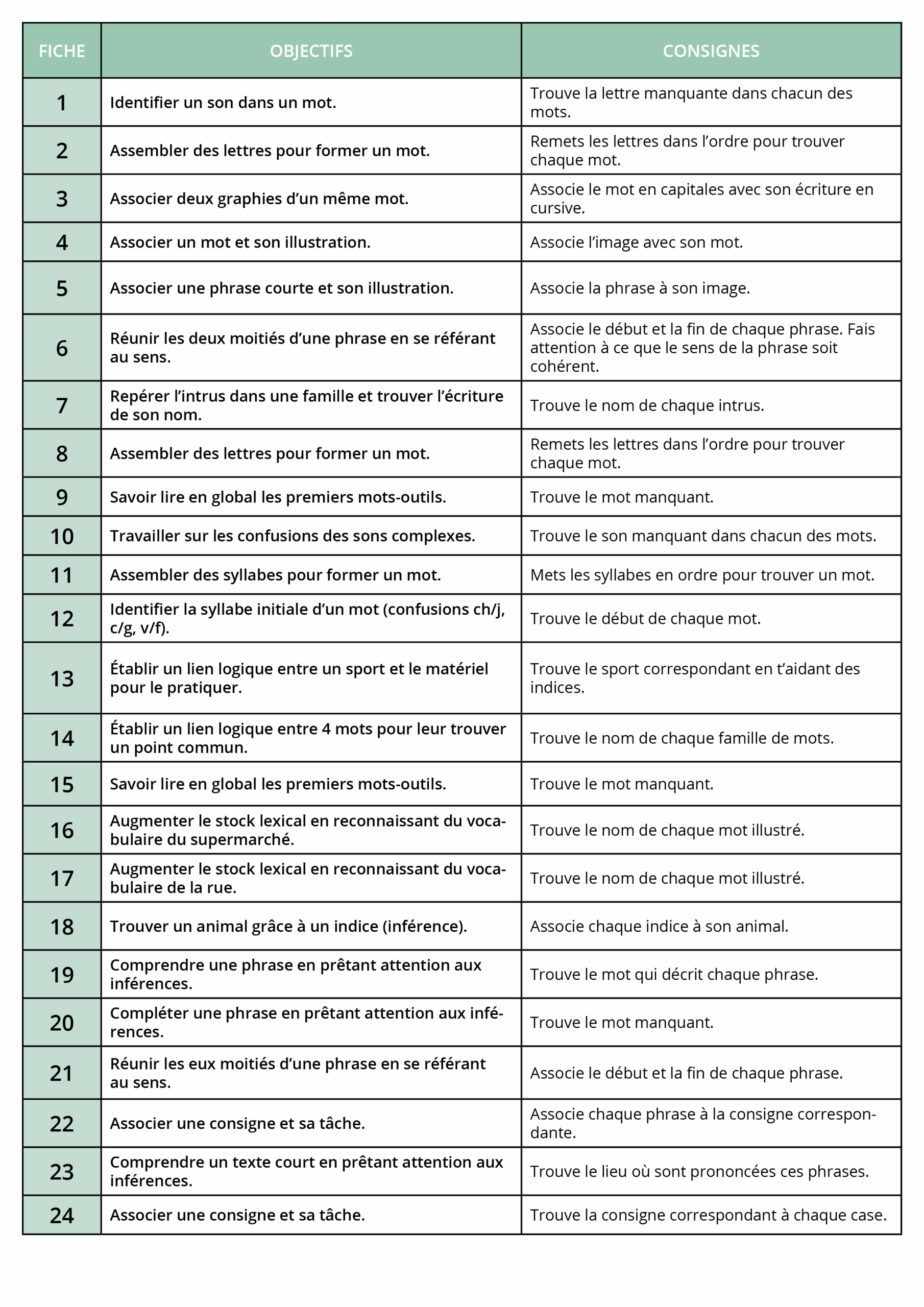 | FICHE | OBJECTIFS | CONSIGNES |
|---|---|---|
| 1 | Identifier un son dans un mot. | Trouve la lettre manquante dans chacun des mots. |
| 2 | Assembler des lettres pour former un mot. | Remets les lettres dans l'ordre pour trouver chaque mot. |
| 3 | Associer deux graphies d'un même mot. | Associe le mot en capitales avec son écriture en cursive. |
| 4 | Associer un mot et son illustration. | Associe l'image avec son mot. |
| 5 | Associer une phrase courte et son illustration. | Associe la phrase à son image. |
| 6 | Réunir les deux moitiés d'une phrase en se référant au sens. | Associe le début et la fin de chaque phrase. Fais attention à ce que le sens de la phrase soit cohérent. |
| 7 | Repérer l'intrus dans une famille et trouver l'écriture de son nom. | Trouve le nom de chaque intrus. |
| 8 | Assembler des lettres pour former un mot. | Remets les lettres dans l'ordre pour trouver chaque mot. |
| 9 | Savoir lire en global les premiers mots-outils. | Trouve le mot manquant. |
| 10 | Travailler sur les confusions des sons complexes. | Trouve le son manquant dans chacun des mots. |
| 11 | Assembler des syllabes pour former un mot. | Mets les syllabes en ordre pour trouver un mot. |
| 12 | Identifier la syllabe initiale d'un mot (confusions ch/j, c/g, v/f). | Trouve le début de chaque mot. |
| 13 | Établir un lien logique entre un sport et le matériel pour le pratiquer. | Trouve le sport correspondant en t'aidant des indices. |
| 14 | Établir un lien logique entre 4 mots pour leur trouver un point commun. | Trouve le nom de chaque famille de mots. |
| 15 | Savoir lire en global les premiers mots-outils. | Trouve le mot manquant. |
| 16 | Augmenter le stock lexical en reconnaissant du vocabulaire du supermarché. | Trouve le nom de chaque mot illustré. |
| 17 | Augmenter le stock lexical en reconnaissant du vocabulaire de la rue. | Trouve le nom de chaque mot illustré. |
| 18 | Trouver un animal grâce à un indice (inférence). | Associe chaque indice à son animal. |
| 19 | Comprendre une phrase en prêtant attention aux inférences. | Trouve le mot qui décrit chaque phrase. |
| 20 | Compléter une phrase en prêtant attention aux inférences. | Trouve le mot manquant. |
| 21 | Réunir les eux moitiés d'une phrase en se référant au sens. | Associe le début et la fin de chaque phrase. |
| 22 | Associer une consigne et sa tâche. | Associe chaque phrase à la consigne correspondante. |
| 23 | Comprendre un texte court en prêtant attention aux inférences. | Trouve le lieu où sont prononcées ces phrases. |
| 24 | Associer une consigne et sa tâche. | Trouve la consigne correspondant à chaque case. |